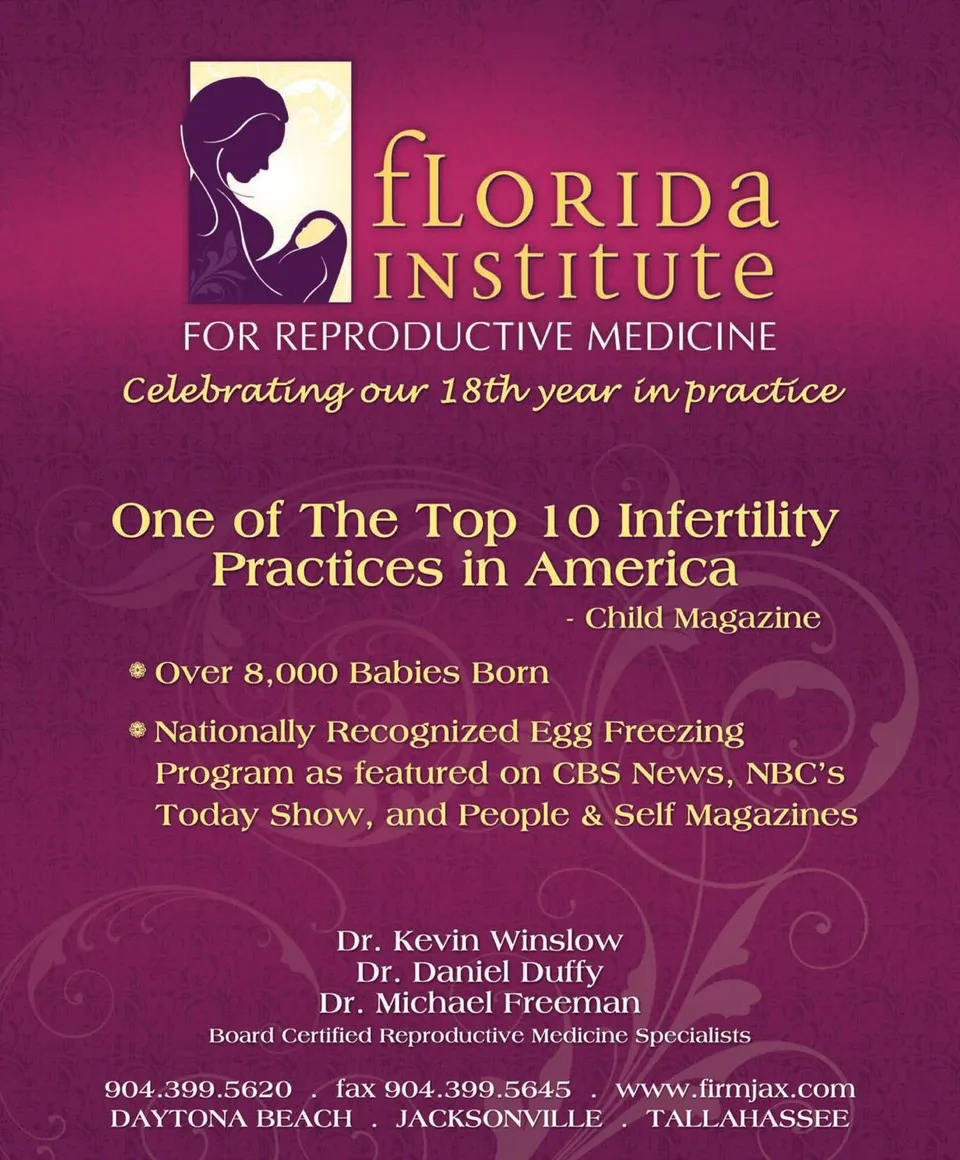 fLORIDA INSTITUTE
FOR REPRODUCTIVE MEDICINE
Celebrating our 18th year in practice

One of The Top 10 Infertility Practices in America
- Child Magazine

Over 8,000 Babies Born

Nationally Recognized Egg Freezing Program as featured on CBS News, NBC's Today Show, and People & Self Magazines

Dr. Kevin Winslow
Dr. Daniel Duffy
Dr. Michael Freeman
Board Certified Reproductive Medicine Specialists

904.399.5620 . fax 904.399.5645 . www.firmjax.com
DAYTONA BEACH . JACKSONVILLE . TALLAHASSEE